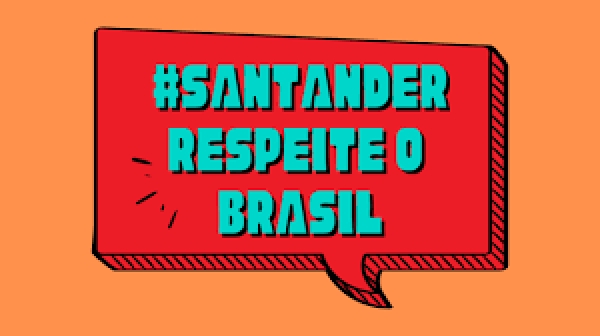 #SANTANDER RESPEITE O BRASIL